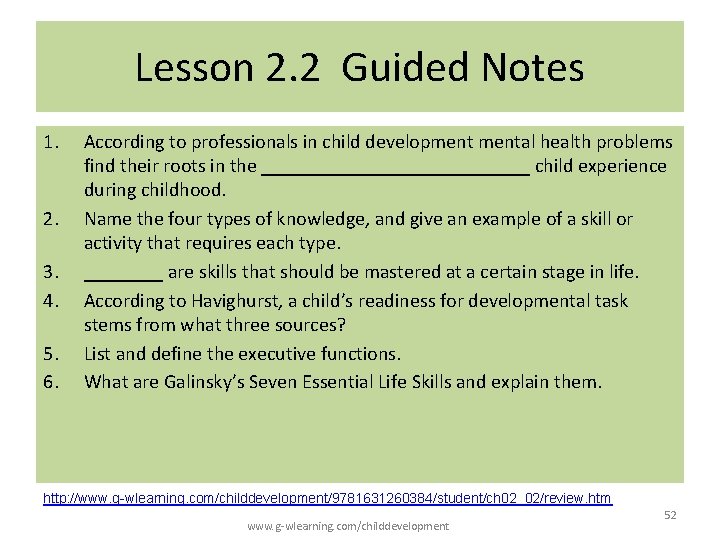 Lesson 2.2 Guided Notes

1. According to professionals in child development mental health problems find their roots in the ____ child experience during childhood.
2. Name the four types of knowledge, and give an example of a skill or activity that requires each type.
3. ____ are skills that should be mastered at a certain stage in life.
4. According to Havighurst, a child's readiness for developmental task stems from what three sources?
5. List and define the executive functions.
6. What are Galinsky's Seven Essential Life Skills and explain them.

http://www.g-wlearning.com/childdevelopment/9781631260384/student/ch02_02/review.htm

52

www.g-wlearning.com/childdevelopment